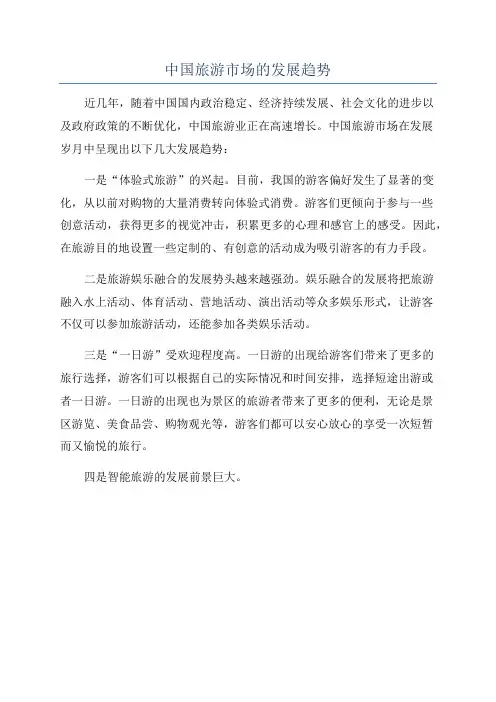 中国旅游市场的发展趋势

近几年，随着中国国内政治稳定、经济持续发展、社会文化的进步以及政府政策的不断优化，中国旅游业正在高速增长。中国旅游市场在发展岁月中呈现出以下几大发展趋势：

一是“体验式旅游”的兴起。目前，我国的游客偏好发生了显著的变化，从以前对购物的大量消费转向体验式消费。游客们更倾向于参与一些创意活动，获得更多的视觉冲击，积累更多的心理和感官上的感受。因此，在旅游目的地设置一些定制的、有创意的活动成为吸引游客的有力手段。

二是旅游娱乐融合的发展势头越来越强劲。娱乐融合的发展将把旅游融入水上活动、体育活动、营地活动、演出活动等众多娱乐形式，让游客不仅可以参加旅游活动，还能参加各类娱乐活动。

三是“一日游”受欢迎程度高。一日游的出现给游客们带来了更多的旅行选择，游客们可以根据自己的实际情况和时间安排，选择短途出游或者一日游。一日游的出现也为景区的旅游者带来了更多的便利，无论是景区游览、美食品尝、购物观光等，游客们都可以安心放心的享受一次短暂而又愉悦的旅行。

四是智能旅游的发展前景巨大。